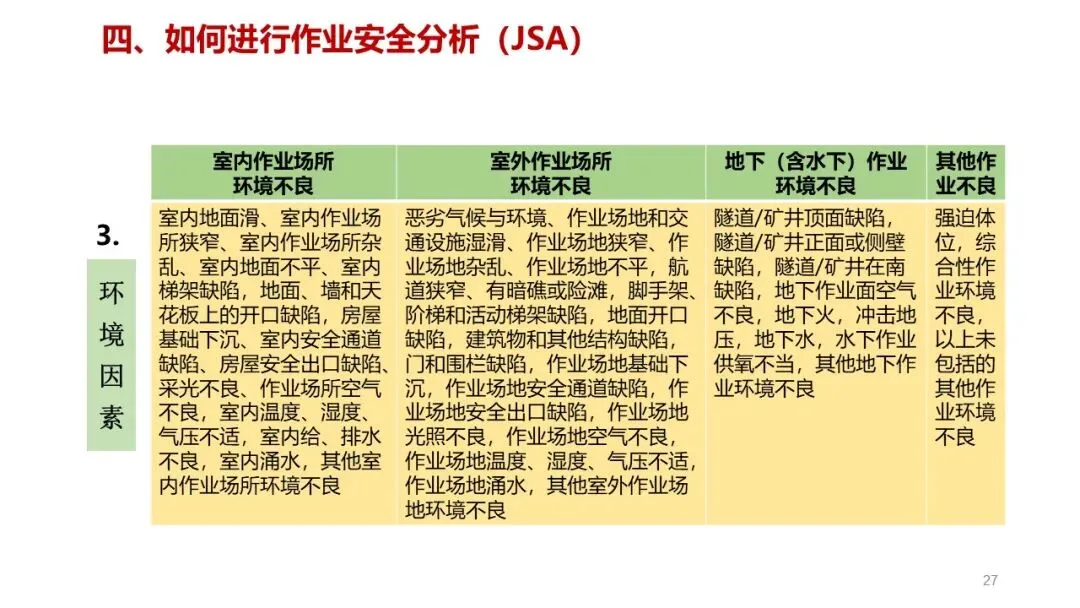 四、如何进行作业安全分析（JSA）

3.

环境因素

| 室内作业场所环境不良 | 室外作业场所环境不良 | 地下（含水下）作业环境不良 | 其他作业不良 |
|---|---|---|---|
| 室内地面滑、室内作业场所狭窄、室内作业场所杂乱、室内地面不平、室内梯架缺陷，地面、墙和天花板上的开口缺陷，房屋基础下沉、室内安全通道缺陷、房屋安全出口缺陷、采光不良、作业场所空气不良，室内温度、湿度、气压不适，室内给、排水不良，室内涌水，其他室内作业场所环境不良 | 恶劣气候与环境、作业场地和交通设施湿滑、作业场地狭窄、作业场地杂乱、作业场地不平，航道狭窄、有暗礁或险滩，脚手架、阶梯和活动梯架缺陷，地面开口缺陷，建筑物和其他结构缺陷，门和围栏缺陷，作业场地基础下沉，作业场地安全通道缺陷，作业场地安全出口缺陷，作业场地光照不良，作业场地空气不良，作业场地温度、湿度、气压不适，作业场地涌水，其他室外作业场地环境不良 | 隧道/矿井顶面缺陷，隧道/矿井正面或侧壁缺陷，隧道/矿井在南缺陷，地下作业面空气不良，地下火，冲击地压，地下水，水下作业供氧不当，其他地下作业环境不良 | 强迫体位，综合性作业环境不良，以上未包括的其他作业环境不良 |

27